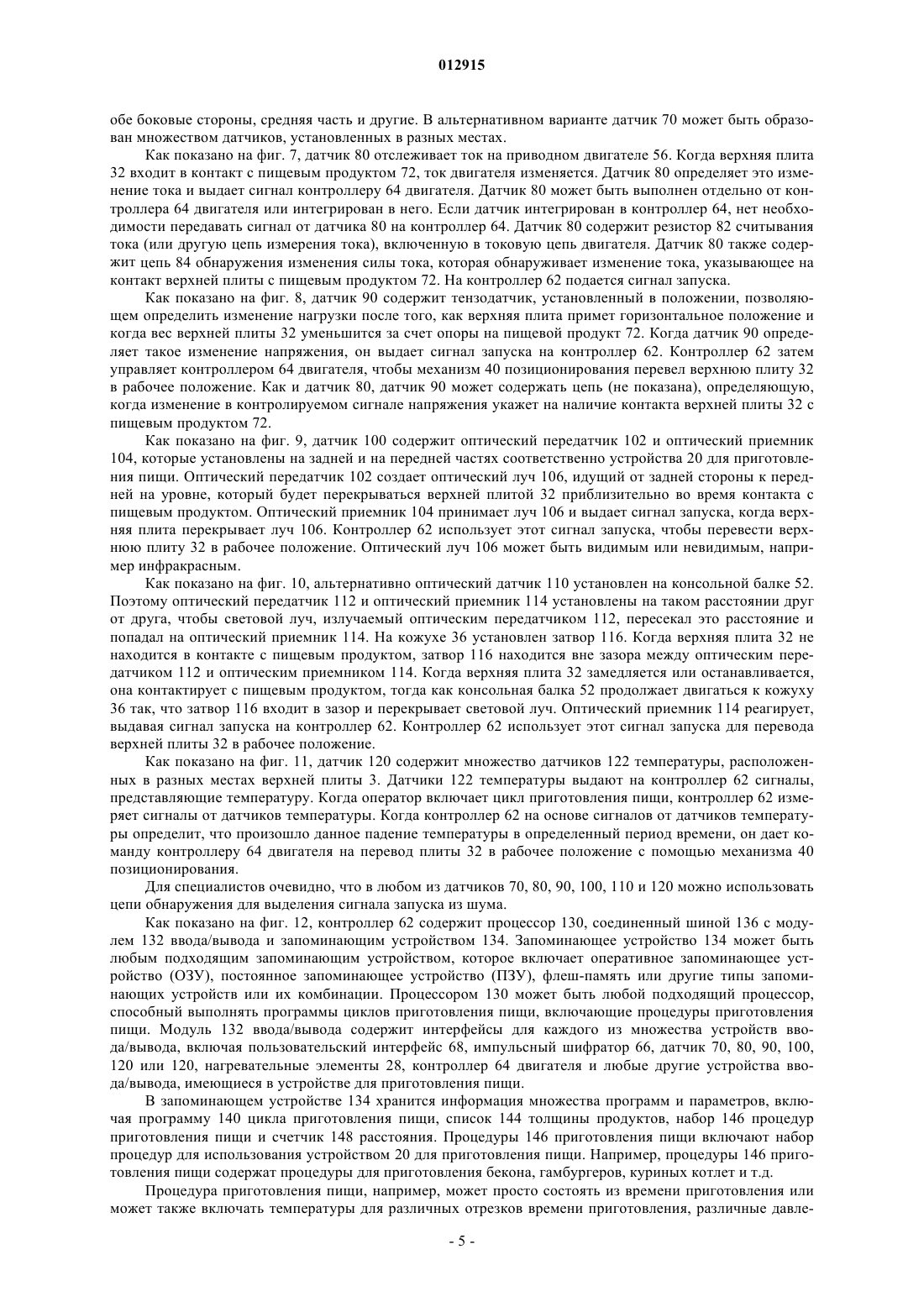 012915

обе боковые стороны, средняя часть и другие. В альтернативном варианте датчик 70 может быть образован множеством датчиков, установленных в разных местах.

Как показано на фиг. 7, датчик 80 отслеживает ток на приводном двигателе 56. Когда верхняя плита 32 входит в контакт с пищевым продуктом 72, ток двигателя изменяется. Датчик 80 определяет это изменение тока и выдает сигнал контроллеру 64 двигателя. Датчик 80 может быть выполнен отдельно от контроллера 64 двигателя или интегрирован в него. Если датчик интегрирован в контроллер 64, нет необходимости передавать сигнал от датчика 80 на контроллер 64. Датчик 80 содержит резистор 82 считывания тока (или другую цепь измерения тока), включенную в токовую цепь двигателя. Датчик 80 также содержит цепь 84 обнаружения изменения силы тока, которая обнаруживает изменение тока, указывающее на контакт верхней плиты с пищевым продуктом 72. На контроллер 62 подается сигнал запуска.

Как показано на фиг. 8, датчик 90 содержит тензодатчик, установленный в положении, позволяющем определить изменение нагрузки после того, как верхняя плита примет горизонтальное положение и когда вес верхней плиты 32 уменьшится за счет опоры на пищевой продукт 72. Когда датчик 90 определяет такое изменение напряжения, он выдает сигнал запуска на контроллер 62. Контроллер 62 затем управляет контроллером 64 двигателя, чтобы механизм 40 позиционирования перевел верхнюю плиту 32 в рабочее положение. Как и датчик 80, датчик 90 может содержать цепь (не показана), определяющую, когда изменение в контролируемом сигнале напряжения укажет на наличие контакта верхней плиты 32 с пищевым продуктом 72.

Как показано на фиг. 9, датчик 100 содержит оптический передатчик 102 и оптический приемник 104, которые установлены на задней и на передней частях соответственно устройства 20 для приготовления пищи. Оптический передатчик 102 создает оптический луч 106, идущий от задней стороны к передней на уровне, который будет перекрываться верхней плитой 32 приблизительно во время контакта с пищевым продуктом. Оптический приемник 104 принимает луч 106 и выдает сигнал запуска, когда верхняя плита перекрывает луч 106. Контроллер 62 использует этот сигнал запуска, чтобы перевести верхнюю плиту 32 в рабочее положение. Оптический луч 106 может быть видимым или невидимым, например инфракрасным.

Как показано на фиг. 10, альтернативно оптический датчик 110 установлен на консольной балке 52. Поэтому оптический передатчик 112 и оптический приемник 114 установлены на таком расстоянии друг от друга, чтобы световой луч, излучаемый оптическим передатчиком 112, пересекал это расстояние и попадал на оптический приемник 114. На кожухе 36 установлен затвор 116. Когда верхняя плита 32 не находится в контакте с пищевым продуктом, затвор 116 находится вне зазора между оптическим передатчиком 112 и оптическим приемником 114. Когда верхняя плита 32 замедляется или останавливается, она контактирует с пищевым продуктом, тогда как консольная балка 52 продолжает двигаться к кожуху 36 так, что затвор 116 входит в зазор и перекрывает световой луч. Оптический приемник 114 реагирует, выдавая сигнал запуска на контроллер 62. Контроллер 62 использует этот сигнал запуска для перевода верхней плиты 32 в рабочее положение.

Как показано на фиг. 11, датчик 120 содержит множество датчиков 122 температуры, расположенных в разных местах верхней плиты 3. Датчики 122 температуры выдают на контроллер 62 сигналы, представляющие температуру. Когда оператор включает цикл приготовления пищи, контроллер 62 измеряет сигналы от датчиков температуры. Когда контроллер 62 на основе сигналов от датчиков температуры определит, что произошло данное падение температуры в определенный период времени, он дает команду контроллеру 64 двигателя на перевод плиты 32 в рабочее положение с помощью механизма 40 позиционирования.

Для специалистов очевидно, что в любом из датчиков 70, 80, 90, 100, 110 и 120 можно использовать цепи обнаружения для выделения сигнала запуска из шума.

Как показано на фиг. 12, контроллер 62 содержит процессор 130, соединенный шиной 136 с модулем 132 ввода/вывода и запоминающим устройством 134. Запоминающее устройство 134 может быть любым подходящим запоминающим устройством, которое включает оперативное запоминающее устройство (ОЗУ), постоянное запоминающее устройство (ПЗУ), флеш-память или другие типы запоминающих устройств или их комбинации. Процессором 130 может быть любой подходящий процессор, способный выполнять программы циклов приготовления пищи, включающие процедуры приготовления пищи. Модуль 132 ввода/вывода содержит интерфейсы для каждого из множества устройств ввода/вывода, включая пользовательский интерфейс 68, импульсный шифратор 66, датчик 70, 80, 90, 100, 120 или 120, нагревательные элементы 28, контроллер 64 двигателя и любые другие устройства ввода/вывода, имеющиеся в устройстве для приготовления пищи.

В запоминающем устройстве 134 хранится информация множества программ и параметров, включая программу 140 цикла приготовления пищи, список 144 толщины продуктов, набор 146 процедур приготовления пищи и счетчик 148 расстояния. Процедуры 146 приготовления пищи включают набор процедур для использования устройством 20 для приготовления пищи. Например, процедуры 146 приготовления пищи содержат процедуры для приготовления бекона, гамбургеров, куриных котлет и т.д.

Процедура приготовления пищи, например, может просто состоять из времени приготовления или может также включать температуры для различных отрезков времени приготовления, различные давле-

- 5 -